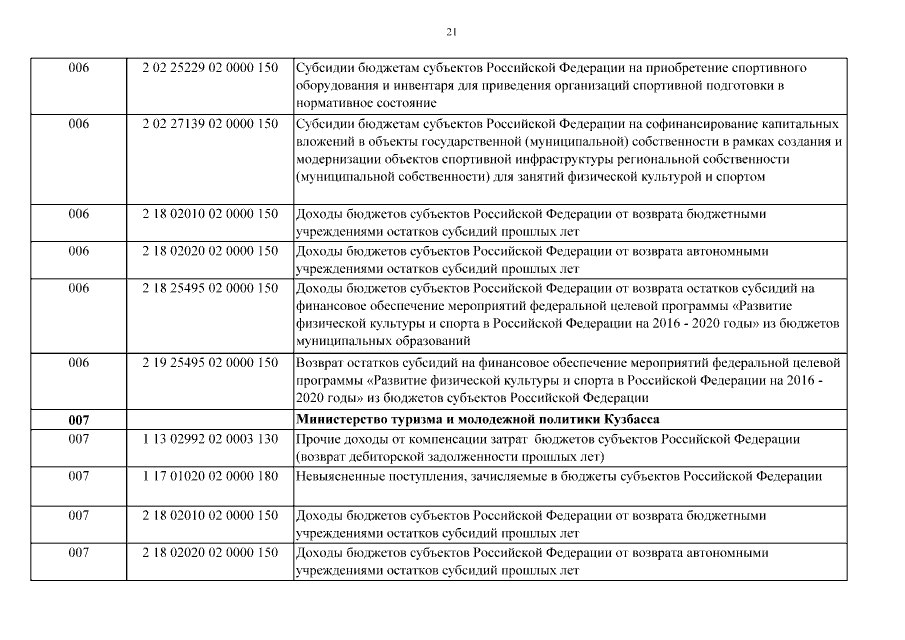 21

| | | |
|---|---|---|
| 006 | 2 02 25229 02 0000 150 | Субсидии бюджетам субъектов Российской Федерации на приобретение спортивного оборудования и инвентаря для приведения организаций спортивной подготовки в нормативное состояние |
| 006 | 2 02 27139 02 0000 150 | Субсидии бюджетам субъектов Российской Федерации на софинансирование капитальных вложений в объекты государственной (муниципальной) собственности в рамках создания и модернизации объектов спортивной инфраструктуры региональной собственности (муниципальной собственности) для занятий физической культурой и спортом |
| 006 | 2 18 02010 02 0000 150 | Доходы бюджетов субъектов Российской Федерации от возврата бюджетными учреждениями остатков субсидий прошлых лет |
| 006 | 2 18 02020 02 0000 150 | Доходы бюджетов субъектов Российской Федерации от возврата автономными учреждениями остатков субсидий прошлых лет |
| 006 | 2 18 25495 02 0000 150 | Доходы бюджетов субъектов Российской Федерации от возврата остатков субсидий на финансовое обеспечение мероприятий федеральной целевой программы «Развитие физической культуры и спорта в Российской Федерации на 2016 - 2020 годы» из бюджетов муниципальных образований |
| 006 | 2 19 25495 02 0000 150 | Возврат остатков субсидий на финансовое обеспечение мероприятий федеральной целевой программы «Развитие физической культуры и спорта в Российской Федерации на 2016 - 2020 годы» из бюджетов субъектов Российской Федерации |
| **007** | | **Министерство туризма и молодежной политики Кузбасса** |
| 007 | 1 13 02992 02 0003 130 | Прочие доходы от компенсации затрат бюджетов субъектов Российской Федерации (возврат дебиторской задолженности прошлых лет) |
| 007 | 1 17 01020 02 0000 180 | Невыясненные поступления, зачисляемые в бюджеты субъектов Российской Федерации |
| 007 | 2 18 02010 02 0000 150 | Доходы бюджетов субъектов Российской Федерации от возврата бюджетными учреждениями остатков субсидий прошлых лет |
| 007 | 2 18 02020 02 0000 150 | Доходы бюджетов субъектов Российской Федерации от возврата автономными учреждениями остатков субсидий прошлых лет |